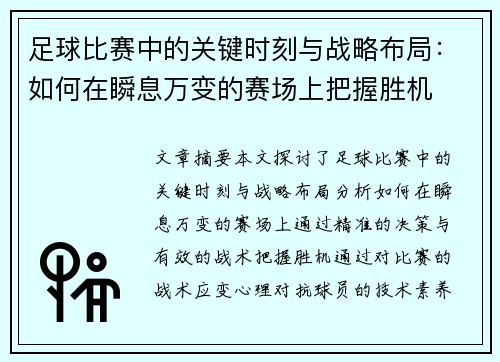 足球比赛中的关键时刻与战略布局：如何在瞬息万变的赛场上把握胜机

文章摘要本文探讨了足球比赛中的关键时刻与战略布局分析如何在瞬息万变的赛场上通过精准的决策与有效的战术把握胜机通过对比赛的战术应变心理对抗球员的技术素养